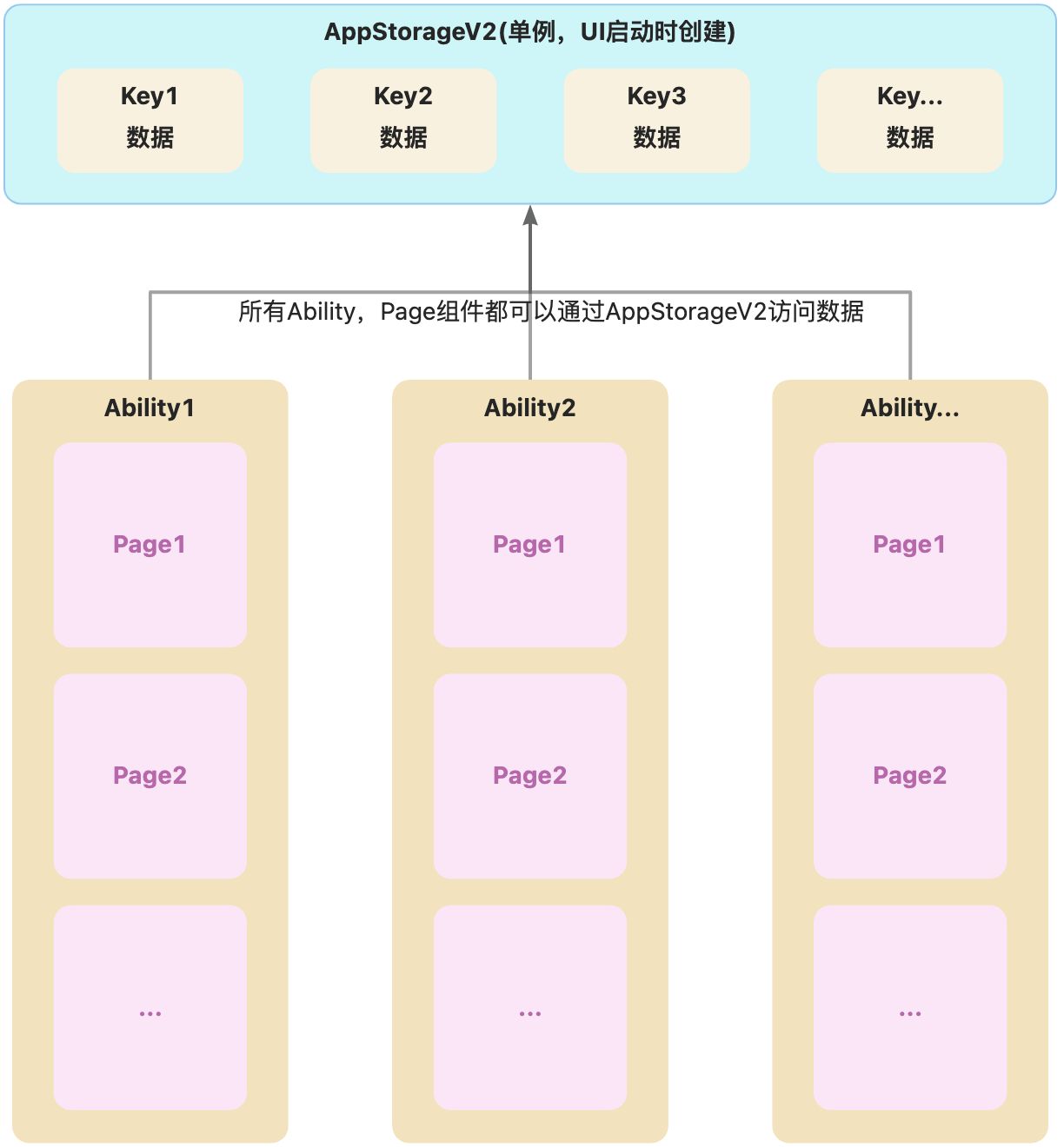 AppStorageV2(单例，UI启动时创建)

Key1
数据

Key2
数据

Key3
数据

Key...
数据

所有Ability，Page组件都可以通过AppStorageV2访问数据

Ability1

Page1

Page2

...

Ability2

Page1

Page2

...

Ability...

Page1

Page2

...